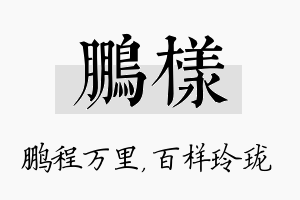 鵬樣

鹏程万里，百样玲珑